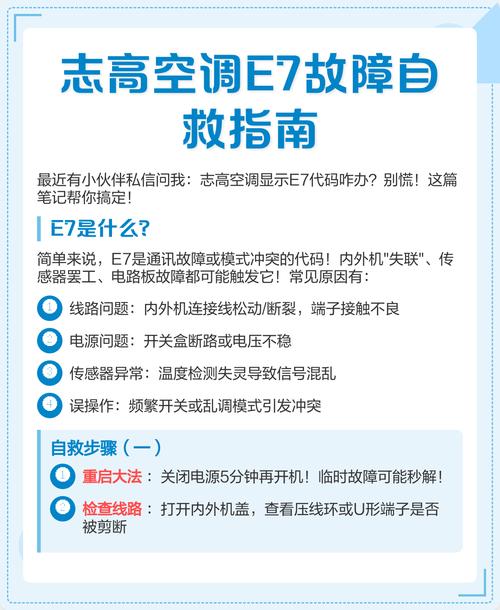 志高空调E7故障自救指南

最近有小伙伴私信问我：志高空调显示E7代码咋办？别慌！这篇笔记帮你搞定！

E7是什么？

简单来说，E7是通讯故障或模式冲突的代码！内外机"失联"、传感器罢工、电路板故障都可能触发它！常见原因有：

1 线路问题：内外机连接线松动/断裂，端子接触不良

2 电源问题：开关盒断路或电压不稳

3 传感器异常：温度检测失灵导致信号混乱

4 误操作：频繁开关或乱调模式引发冲突

自救步骤（一）

1 重启大法：关闭电源5分钟再开机！临时故障可能秒解！

2 检查线路：打开内外机盖，查看压线环或U形端子是否被剪断